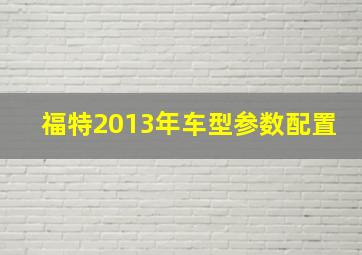 福特2013年车型参数配置